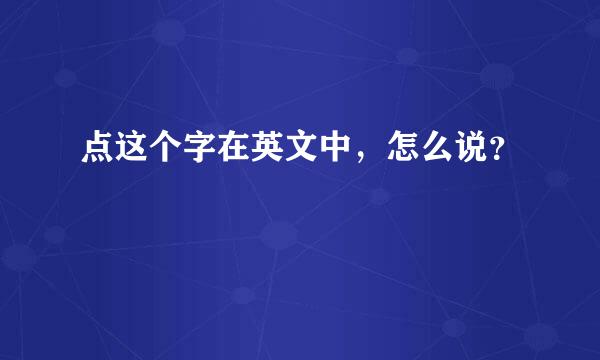 点这个字在英文中，怎么说?